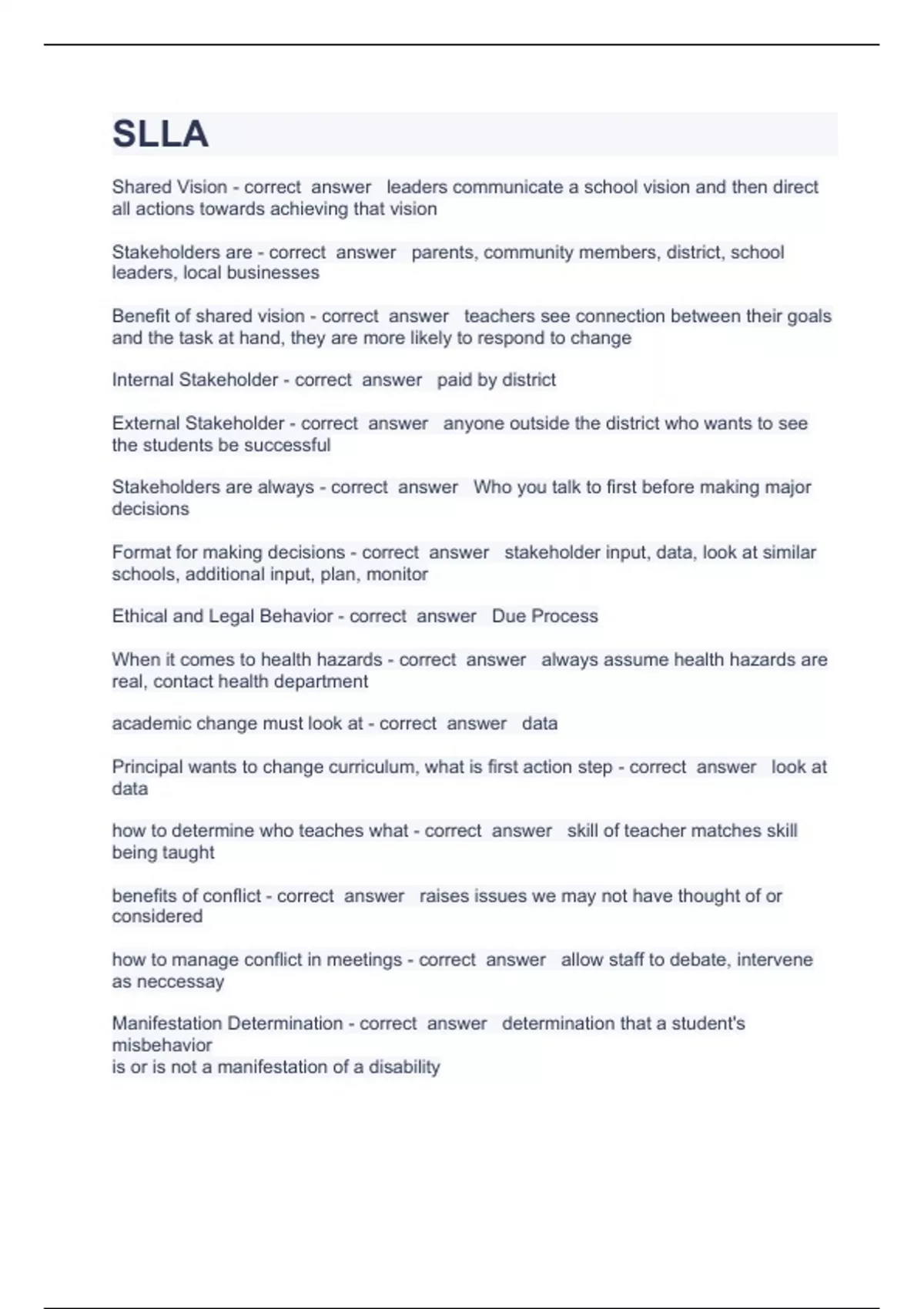 SLLA

Shared Vision - correct answer leaders communicate a school vision and then direct all actions towards achieving that vision

Stakeholders are - correct answer parents, community members, district, school leaders, local businesses

Benefit of shared vision - correct answer teachers see connection between their goals and the task at hand, they are more likely to respond to change

Internal Stakeholder - correct answer paid by district

External Stakeholder - correct answer anyone outside the district who wants to see the students be successful

Stakeholders are always - correct answer Who you talk to first before making major decisions

Format for making decisions - correct answer stakeholder input, data, look at similar schools, additional input, plan, monitor

Ethical and Legal Behavior - correct answer Due Process

When it comes to health hazards - correct answer always assume health hazards are real, contact health department

academic change must look at - correct answer data

Principal wants to change curriculum, what is first action step - correct answer look at data

how to determine who teaches what - correct answer skill of teacher matches skill being taught

benefits of conflict - correct answer raises issues we may not have thought of or considered

how to manage conflict in meetings - correct answer allow staff to debate, intervene as neccessay

Manifestation Determination - correct answer determination that a student's misbehavior
is or is not a manifestation of a disability